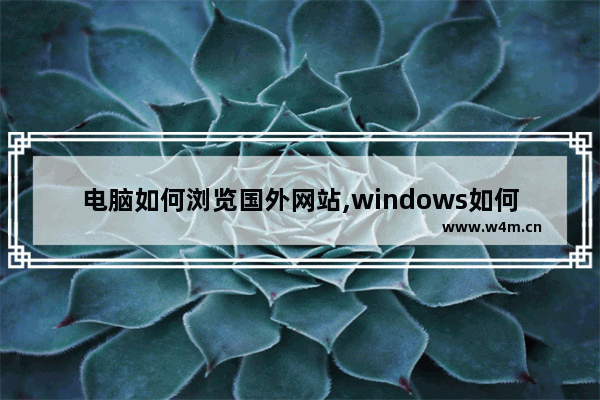 电脑如何浏览国外网站,windows如何

www.w4m.cn